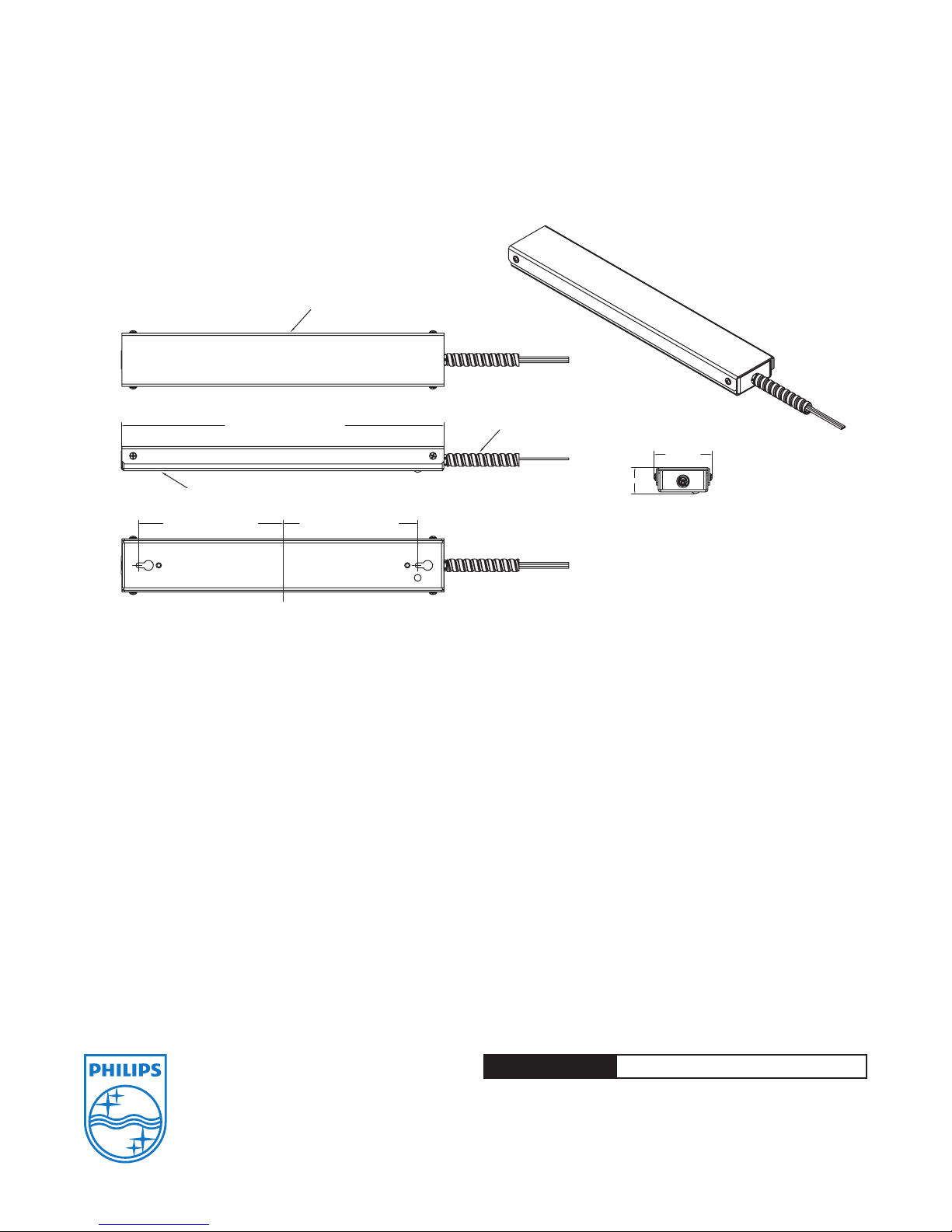 PHILIPS